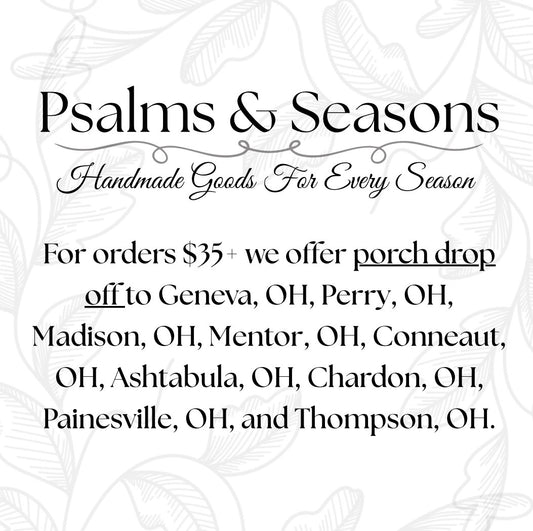 Psalms & Seasons

Handmade Goods For Every Season

For orders $35+ we offer porch drop off to Geneva, OH, Perry, OH, Madison, OH, Mentor, OH, Conneaut, OH, Ashtabula, OH, Chardon, OH, Painesville, OH, and Thompson, OH.